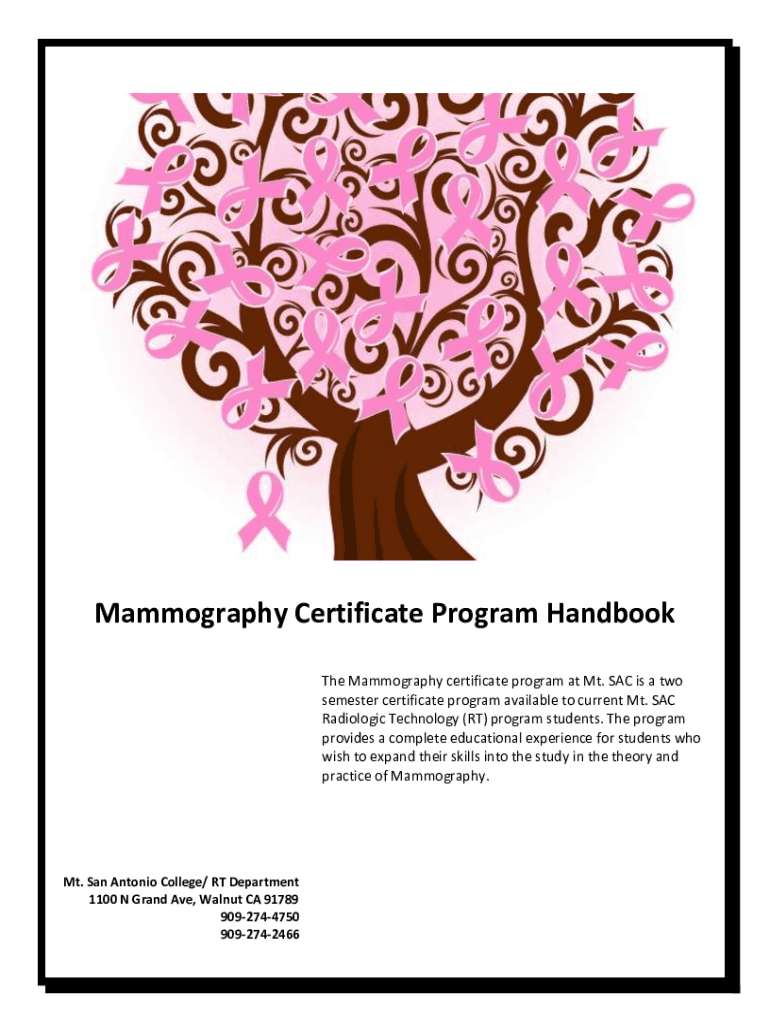 Mammography Certificate Program Handbook

The Mammography certificate program at Mt. SAC is a two semester certificate program available to current Mt. SAC Radiologic Technology (RT) program students. The program provides a complete educational experience for students who wish to expand their skills into the study in the theory and practice of Mammography.

Mt. San Antonio College/ RT Department
1100 N Grand Ave, Walnut CA 91789
909-274-4750
909-274-2466